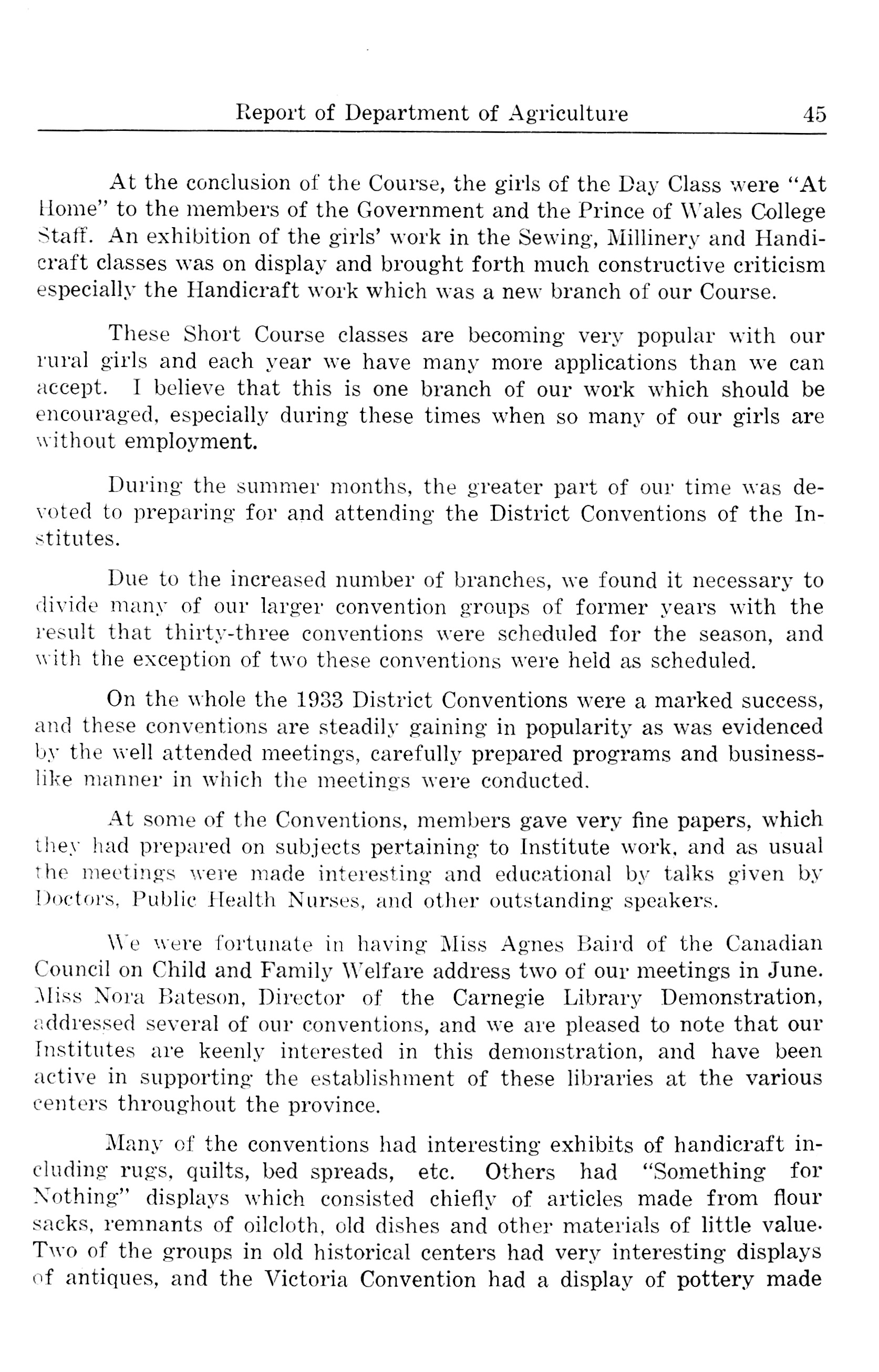 Report of Department of Agriculture 45

At the conclusion of the Course, the girls of the Day Class were "At Home" to the members of the Government and the Prince of Wales College Staff. An exhibition of the girls' work in the Sewing, Millinery and Handicraft classes was on display and brought forth much constructive criticism especially the Handicraft work which was a new branch of our Course.

These Short Course classes are becoming very popular with our rural girls and each year we have many more applications than we can accept. I believe that this is one branch of our work which should be encouraged, especially during these times when so many of our girls are without employment.

During the summer months, the greater part of our time was devoted to preparing for and attending the District Conventions of the Institutes.

Due to the increased number of branches, we found it necessary to divide many of our larger convention groups of former years with the result that thirty-three conventions were scheduled for the season, and with the exception of two these conventions were held as scheduled.

On the whole the 1933 District Conventions were a marked success, and these conventions are steadily gaining in popularity as was evidenced by the well attended meetings, carefully prepared programs and businesslike manner in which the meetings were conducted.

At some of the Conventions, members gave very fine papers, which they had prepared on subjects pertaining to Institute work, and as usual the meetings were made interesting and educational by talks given by Doctors, Public Health Nurses, and other outstanding speakers.

We were fortunate in having Miss Agnes Baird of the Canadian Council on Child and Family Welfare address two of our meetings in June. Miss Nora Bateson, Director of the Carnegie Library Demonstration, addressed several of our conventions, and we are pleased to note that our Institutes are keenly interested in this demonstration, and have been active in supporting the establishment of these libraries at the various centers throughout the province.

Many of the conventions had interesting exhibits of handicraft including rugs, quilts, bed spreads, etc. Others had "Something for Nothing" displays which consisted chiefly of articles made from flour sacks, remnants of oilcloth, old dishes and other materials of little value. Two of the groups in old historical centers had very interesting displays of antiques, and the Victoria Convention had a display of pottery made